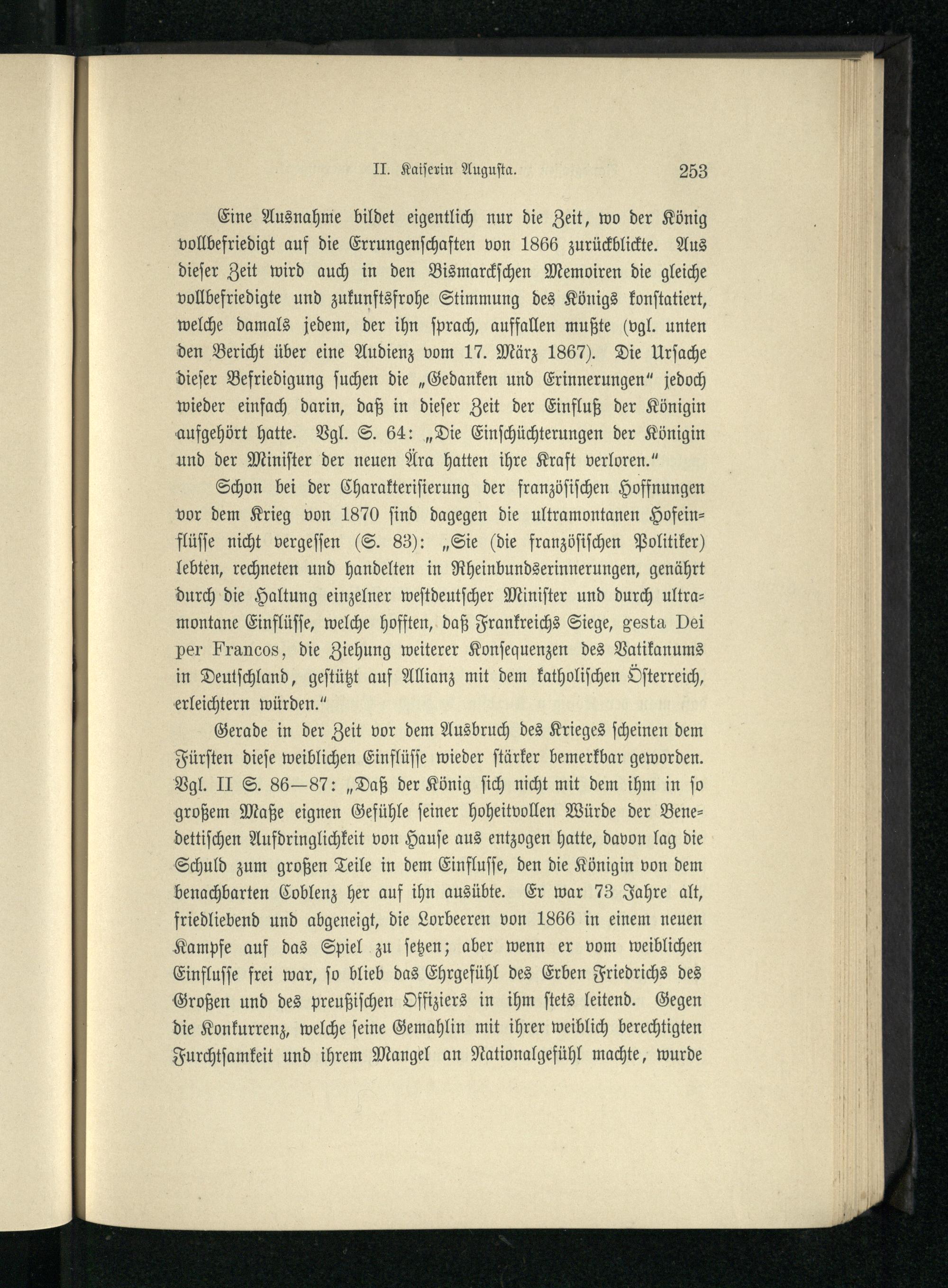 II. Kaiserin Augusta. 253

Eine Ausnahme bildet eigentlich nur die Zeit, wo der König vollbefriedigt auf die Errungenschaften von 1866 zurückblickte. Aus dieser Zeit wird auch in den Bismarckschen Memoiren die gleiche vollbefriedigte und zukunftsfrohe Stimmung des Königs konstatiert, welche damals jedem, der ihn sprach, auffallen mußte (vgl. unten den Bericht über eine Audienz vom 17. März 1867). Die Ursache dieser Befriedigung suchen die „Gedanken und Erinnerungen" jedoch wieder einfach darin, daß in dieser Zeit der Einfluß der Königin aufgehört hatte. Vgl. S. 64: „Die Einschüchterungen der Königin und der Minister der neuen Ära hatten ihre Kraft verloren."

Schon bei der Charakterisierung der französischen Hoffnungen vor dem Krieg von 1870 sind dagegen die ultramontanen Hofeinflüsse nicht vergessen (S. 83): „Sie (die französischen Politiker) lebten, rechneten und handelten in Rheinbundserinnerungen, genährt durch die Haltung einzelner westdeutscher Minister und durch ultramontane Einflüsse, welche hofften, daß Frankreichs Siege, gesta Dei per Francos, die Ziehung weiterer Konsequenzen des Vatikanums in Deutschland, gestützt auf Allianz mit dem katholischen Österreich, erleichtern würden."

Gerade in der Zeit vor dem Ausbruch des Krieges scheinen dem Fürsten diese weiblichen Einflüsse wieder stärker bemerkbar geworden. Vgl. II S. 86—87: „Daß der König sich nicht mit dem ihm in so großem Maße eignen Gefühle seiner hoheitvollen Würde der Benedettischen Aufdringlichkeit von Hause aus entzogen hatte, davon lag die Schuld zum großen Teile in dem Einflusse, den die Königin von dem benachbarten Coblenz her auf ihn ausübte. Er war 73 Jahre alt, friedliebend und abgeneigt, die Lorbeeren von 1866 in einem neuen Kampfe auf das Spiel zu setzen; aber wenn er vom weiblichen Einflusse frei war, so blieb das Ehrgefühl des Erben Friedrichs des Großen und des preußischen Offiziers in ihm stets leitend. Gegen die Konkurrenz, welche seine Gemahlin mit ihrer weiblich berechtigten Furchtsamkeit und ihrem Mangel an Nationalgefühl machte, wurde